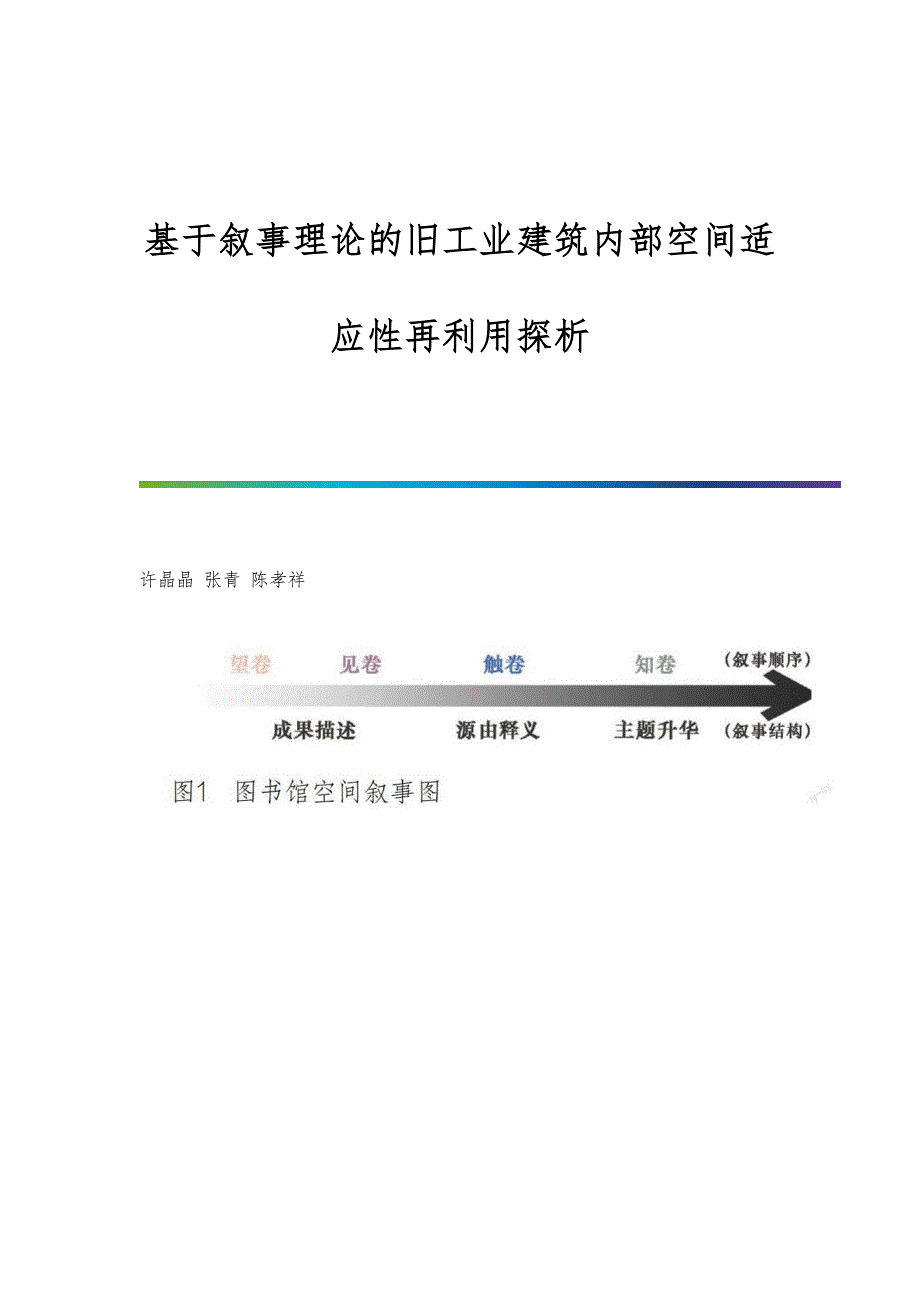 基于叙事理论的旧工业建筑内部空间适应性再利用探析

许晶晶 张青 陈孝祥

望卷 见卷 触卷 知卷 （叙事顺序）

成果描述 源由释义 主题升华 （叙事结构）

图1 图书馆空间叙事图